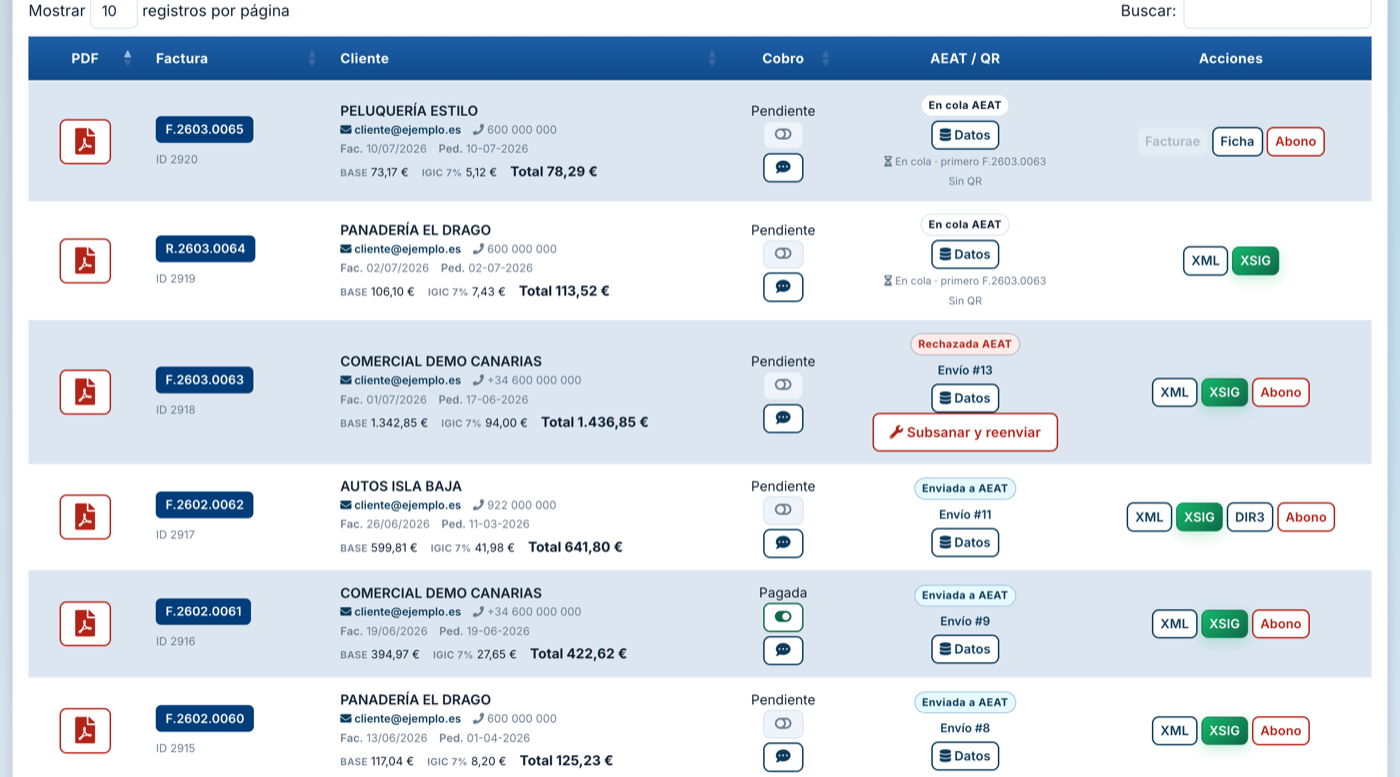 Mostrar 10 registros por página

Buscar:

| PDF | Factura | Cliente | Cobro | AEAT / QR | Acciones |
|---|---|---|---|---|---|
| | F.2603.0065 ID 2920 | PELUQUERÍA ESTILO cliente@ejemplo.es 600 000 000 Fac. 10/07/2026 Ped. 10-07-2026 BASE 73,17 € IGIC 7% 5,12 € Total 78,29 € | Pendiente | En cola AEAT Datos En cola · primero F.2603.0063 Sin QR | Facturae Ficha Abono |
| | R.2603.0064 ID 2919 | PANADERÍA EL DRAGO cliente@ejemplo.es 600 000 000 Fac. 02/07/2026 Ped. 02-07-2026 BASE 106,10 € IGIC 7% 7,43 € Total 113,52 € | Pendiente | En cola AEAT Datos En cola · primero F.2603.0063 Sin QR | XML XSIG |
| | F.2603.0063 ID 2918 | COMERCIAL DEMO CANARIAS cliente@ejemplo.es +34 600 000 000 Fac. 01/07/2026 Ped. 17-06-2026 BASE 1.342,85 € IGIC 7% 94,00 € Total 1.436,85 € | Pendiente | Rechazada AEAT Envío #13 Datos Subsanar y reenviar | XML XSIG Abono |
| | F.2602.0062 ID 2917 | AUTOS ISLA BAJA cliente@ejemplo.es 922 000 000 Fac. 26/06/2026 Ped. 11-03-2026 BASE 599,81 € IGIC 7% 41,98 € Total 641,80 € | Pendiente | Enviada a AEAT Envío #11 Datos | XML XSIG DIR3 Abono |
| | F.2602.0061 ID 2916 | COMERCIAL DEMO CANARIAS cliente@ejemplo.es +34 600 000 000 Fac. 19/06/2026 Ped. 19-06-2026 BASE 394,97 € IGIC 7% 27,65 € Total 422,62 € | Pagada | Enviada a AEAT Envío #9 Datos | XML XSIG Abono |
| | F.2602.0060 ID 2915 | PANADERÍA EL DRAGO cliente@ejemplo.es 600 000 000 Fac. 13/06/2026 Ped. 01-04-2026 BASE 117,04 € IGIC 7% 8,20 € Total 125,23 € | Pendiente | Enviada a AEAT Envío #8 Datos | XML XSIG Abono |